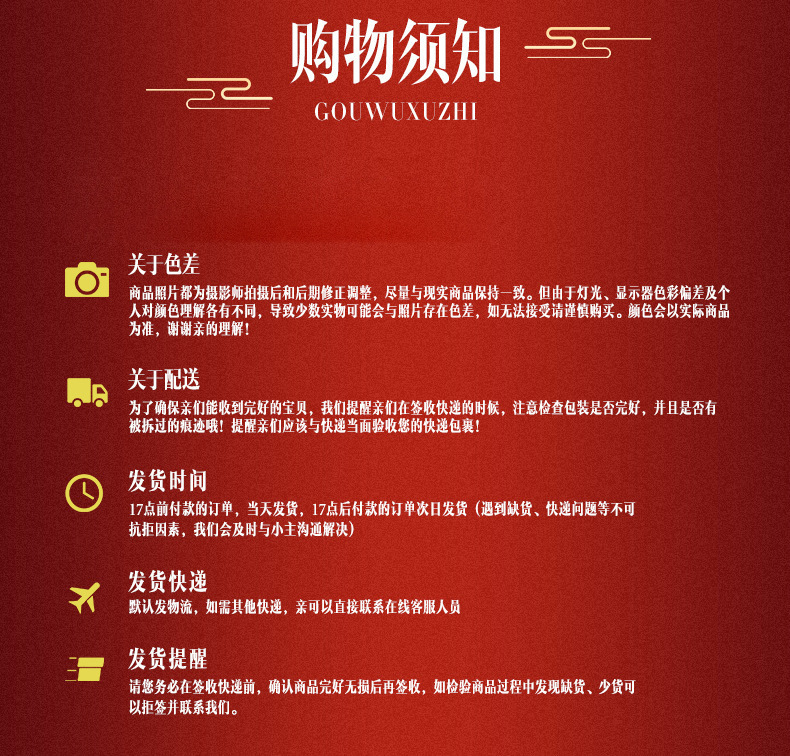 购物须知
GOUWUXUZHI

关于色差
商品照片都为摄影师拍摄后和后期修正调整，尽量与现实商品保持一致。但由于灯光、显示器色彩偏差及个人对颜色理解各有不同，导致少数实物可能会与照片存在色差，如无法接受请谨慎购买。颜色会以实际商品为准，谢谢亲的理解！

关于配送
为了确保亲们能收到完好的宝贝，我们提醒亲们在签收快递的时候，注意检查包装是否完好，并且是否有被拆过的痕迹哦！提醒亲们应该与快递当面验收您的快递包裹！

发货时间
17点前付款的订单，当天发货，17点后付款的订单次日发货（遇到缺货、快递问题等不可抗拒因素，我们会及时与小主沟通解决）

发货快递
默认发物流，如需其他快递，亲可以直接联系在线客服人员

发货提醒
请您务必在签收快递前，确认商品完好无损后再签收，如检验商品过程中发现缺货、少货可以拒签并联系我们。